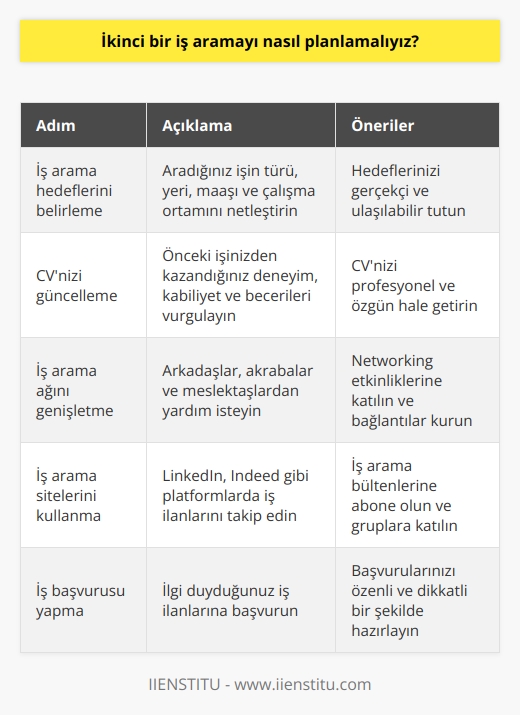 İkinci bir iş aramayı nasıl planlamalıyız?

| Adım | Açıklama | Öneriler |
|---|---|---|
| İş arama hedeflerini belirleme | Aradığınız işin türü, yeri, maaşı ve çalışma ortamını netleştirin | Hedeflerinizi gerçekçi ve ulaşılabilir tutun |
| CV'nizi güncelleme | Önceki işinizden kazandığınız deneyim, kabiliyet ve becerileri vurgulayın | CV'nizi profesyonel ve özgün hale getirin |
| İş arama ağını genişletme | Arkadaşlar, akrabalar ve meslektaşlardan yardım isteyin | Networking etkinliklerine katılın ve bağlantılar kurun |
| İş arama sitelerini kullanma | LinkedIn, Indeed gibi platformlarda iş ilanlarını takip edin | İş arama bültenlerine abone olun ve gruplara katılın |
| İş başvurusu yapma | İlgi duyduğunuz iş ilanlarına başvurun | Başvurularınızı özenli ve dikkatli bir şekilde hazırlayın |

IIENSTITU - www.iienstitu.com